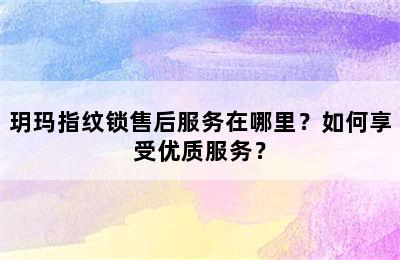 玥玛指纹锁售后服务在哪里？如何享受优质服务？